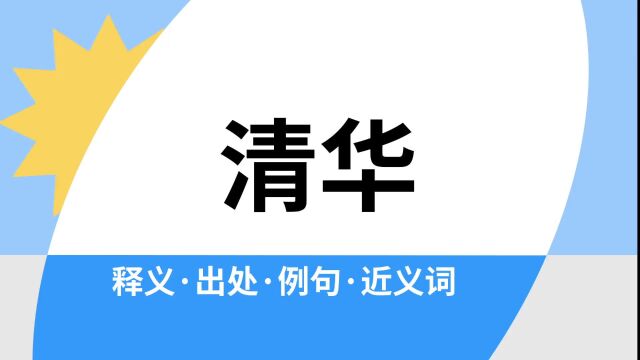 清华

释义·出处·例句·近义词